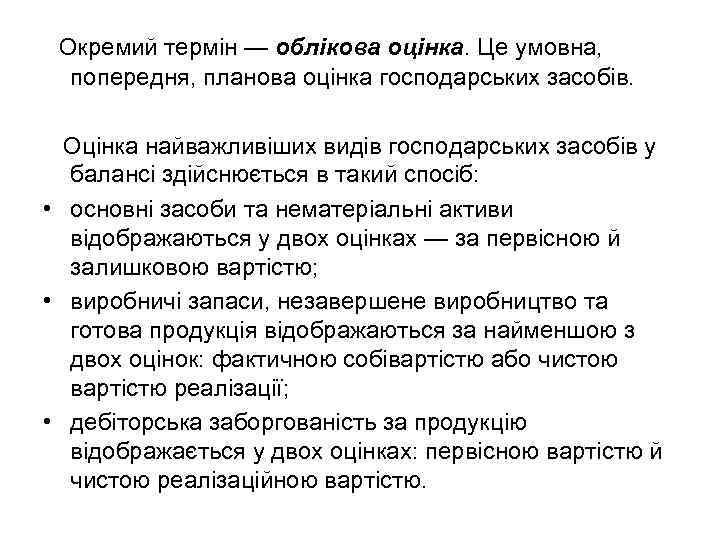 Окремий термін — облікова оцінка. Це умовна, попередня, планова оцінка господарських засобів.

Оцінка найважливіших видів господарських засобів у балансі здійснюється в такий спосіб:

• основні засоби та нематеріальні активи відображаються у двох оцінках — за первісною й залишковою вартістю;
• виробничі запаси, незавершене виробництво та готова продукція відображаються за найменшою з двох оцінок: фактичною собівартістю або чистою вартістю реалізації;
• дебіторська заборгованість за продукцію відображається у двох оцінках: первісною вартістю й чистою реалізаційною вартістю.